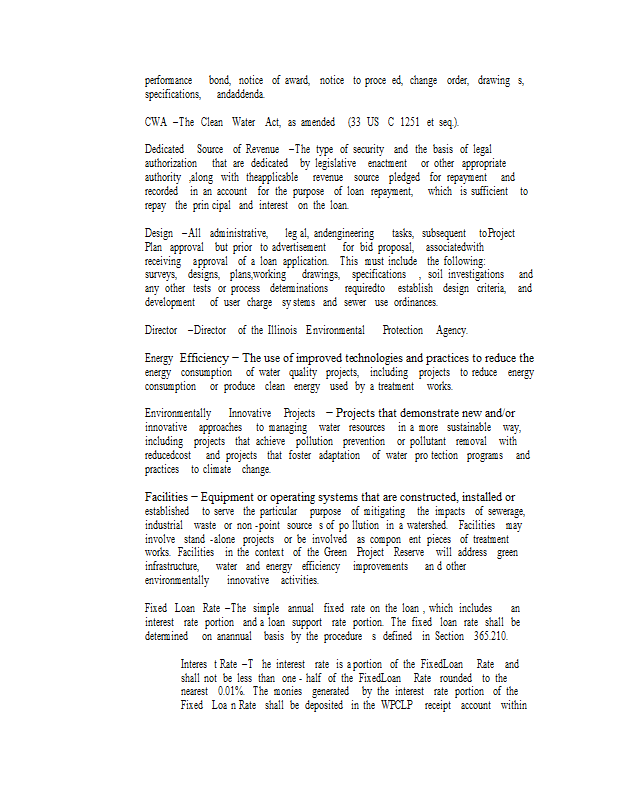 performance bond, notice of award, notice to proce ed, change order, drawing s, specifications, andaddenda.

CWA –The Clean Water Act, as amended (33 US C 1251 et seq.).

Dedicated Source of Revenue –The type of security and the basis of legal authorization that are dedicated by legislative enactment or other appropriate authority ,along with theapplicable revenue source pledged for repayment and recorded in an account for the purpose of loan repayment, which is sufficient to repay the prin cipal and interest on the loan.

Design –All administrative, leg al, andengineering tasks, subsequent toProject Plan approval but prior to advertisement for bid proposal, associatedwith receiving approval of a loan application. This must include the following: surveys, designs, plans,working drawings, specifications , soil investigations and any other tests or process determinations requiredto establish design criteria, and development of user charge sy stems and sewer use ordinances.

Director –Director of the Illinois Environmental Protection Agency.

Energy Efficiency – The use of improved technologies and practices to reduce the energy consumption of water quality projects, including projects to reduce energy consumption or produce clean energy used by a treatment works.

Environmentally Innovative Projects – Projects that demonstrate new and/or innovative approaches to managing water resources in a more sustainable way, including projects that achieve pollution prevention or pollutant removal with reducedcost and projects that foster adaptation of water pro tection programs and practices to climate change.

Facilities – Equipment or operating systems that are constructed, installed or established to serve the particular purpose of mitigating the impacts of sewerage, industrial waste or non -point source s of po llution in a watershed. Facilities may involve stand -alone projects or be involved as compon ent pieces of treatment works. Facilities in the context of the Green Project Reserve will address green infrastructure, water and energy efficiency improvements an d other environmentally innovative activities.

Fixed Loan Rate –The simple annual fixed rate on the loan , which includes an interest rate portion and a loan support rate portion. The fixed loan rate shall be determined on anannual basis by the procedure s defined in Section 365.210.

Interes t Rate –T he interest rate is a portion of the FixedLoan Rate and shall not be less than one - half of the FixedLoan Rate rounded to the nearest 0.01%. The monies generated by the interest rate portion of the Fixed Loa n Rate shall be deposited in the WPCLP receipt account within